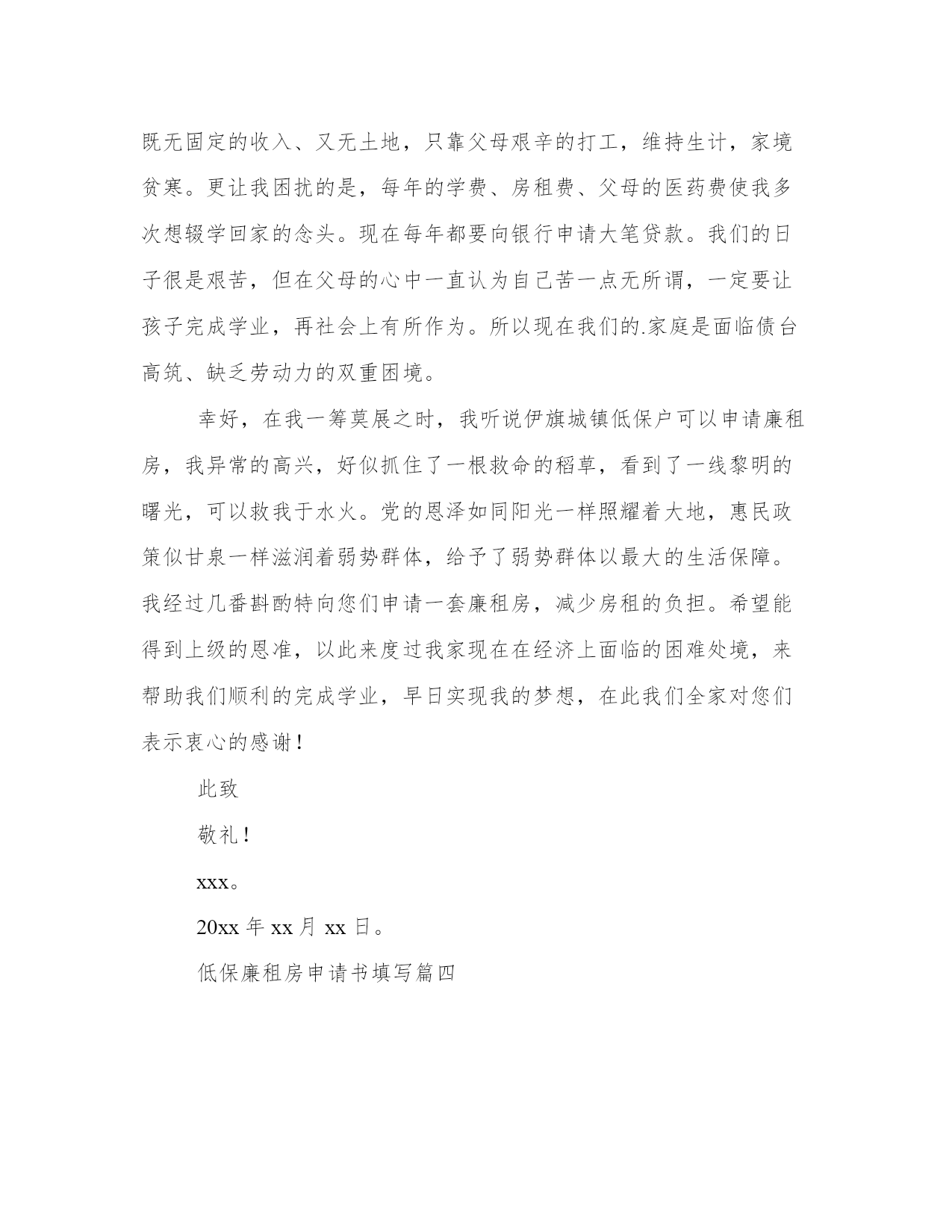 既无固定的收入、又无土地，只靠父母艰辛的打工，维持生计，家境贫寒。更让我困扰的是，每年的学费、房租费、父母的医药费使我多次想辍学回家的念头。现在每年都要向银行申请大笔贷款。我们的日子很是艰苦，但在父母的心中一直认为自己苦一点无所谓，一定要让孩子完成学业，再社会上有所作为。所以现在我们的.家庭是面临债台高筑、缺乏劳动力的双重困境。

幸好，在我一筹莫展之时，我听说伊旗城镇低保户可以申请廉租房，我异常的高兴，好似抓住了一根救命的稻草，看到了一线黎明的曙光，可以救我于水火。党的恩泽如同阳光一样照耀着大地，惠民政策似甘泉一样滋润着弱势群体，给予了弱势群体以最大的生活保障。我经过几番斟酌特向您们申请一套廉租房，减少房租的负担。希望能得到上级的恩准，以此来度过我家现在在经济上面临的困难处境，来帮助我们顺利的完成学业，早日实现我的梦想，在此我们全家对您们表示衷心的感谢！

此致

敬礼！

xxx。

20xx 年 xx 月 xx 日。

低保廉租房申请书填写篇四